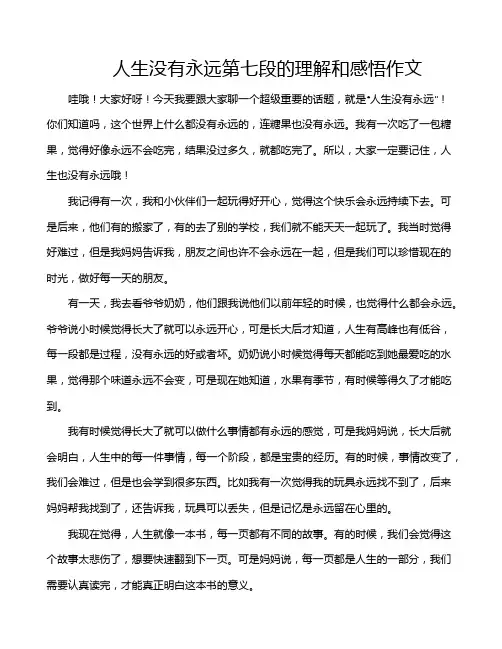 人生没有永远第七段的理解和感悟作文

哇哦！大家好呀！今天我要跟大家聊一个超级重要的话题，就是"人生没有永远"！你们知道吗，这个世界上什么都没有永远的，连糖果也没有永远。我有一次吃了一包糖果，觉得好像永远不会吃完，结果没过多久，就都吃完了。所以，大家一定要记住，人生也没有永远哦！

我记得有一次，我和小伙伴们一起玩得好开心，觉得这个快乐会永远持续下去。可是后来，他们有的搬家了，有的去了别的学校，我们就不能天天一起玩了。我当时觉得好难过，但是我妈妈告诉我，朋友之间也许不会永远在一起，但是我们可以珍惜现在的时光，做好每一天的朋友。

有一天，我去看爷爷奶奶，他们跟我说他们以前年轻的时候，也觉得什么都会永远。爷爷说小时候觉得长大了就可以永远开心，可是长大后才知道，人生有高峰也有低谷，每一段都是过程，没有永远的好或者坏。奶奶说小时候觉得每天都能吃到她最爱吃的水果，觉得那个味道永远不会变，可是现在她知道，水果有季节，有时候等得久了才能吃到。

我有时候觉得长大了就可以做什么事情都有永远的感觉，可是我妈妈说，长大后就会明白，人生中的每一件事情，每一个阶段，都是宝贵的经历。有的时候，事情改变了，我们会难过，但是也会学到很多东西。比如我有一次觉得我的玩具永远找不到了，后来妈妈帮我找到了，还告诉我，玩具可以丢失，但是记忆是永远留在心里的。

我现在觉得，人生就像一本书，每一页都有不同的故事。有的时候，我们会觉得这个故事太悲伤了，想要快速翻到下一页。可是妈妈说，每一页都是人生的一部分，我们需要认真读完，才能真正明白这本书的意义。